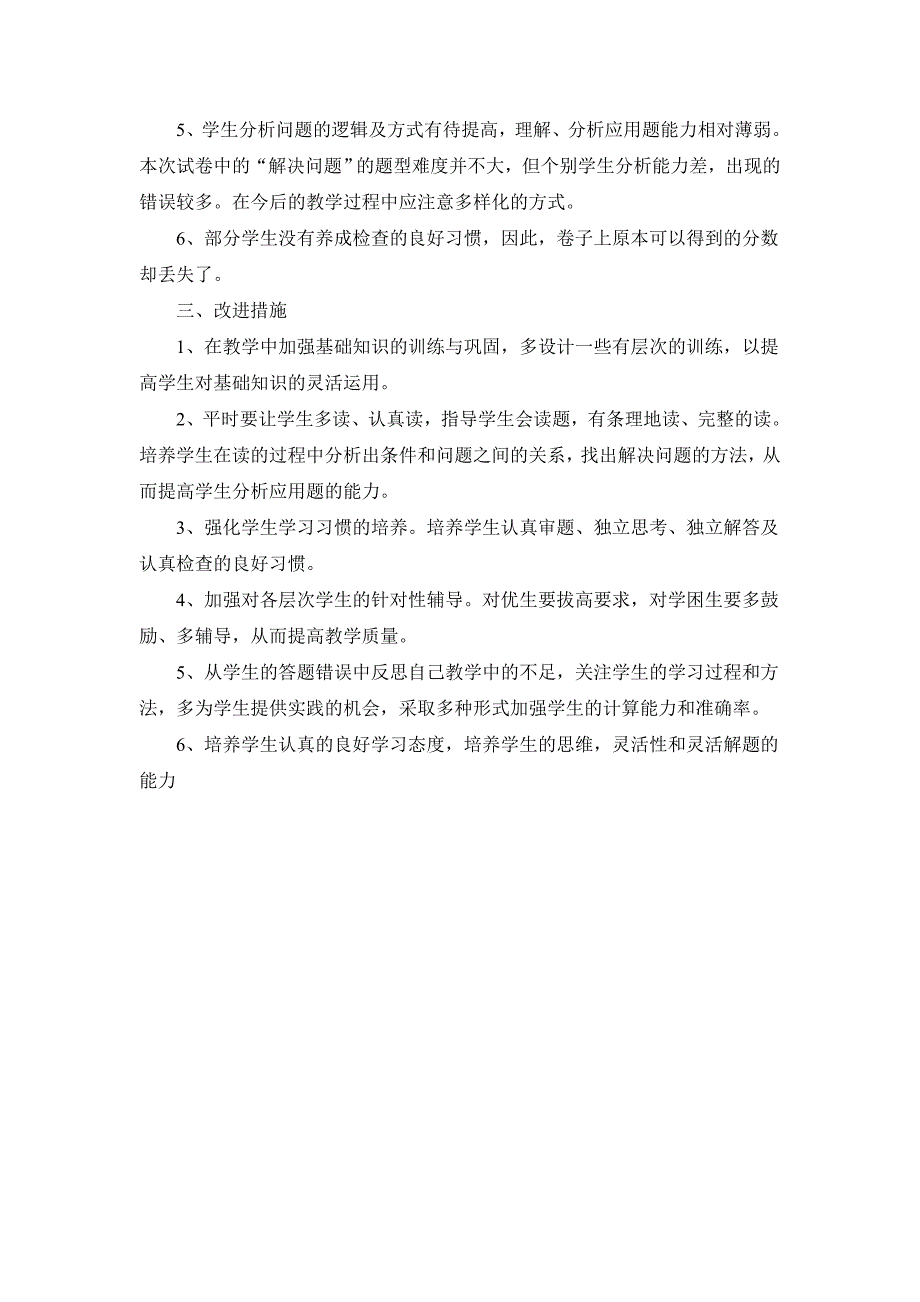 5、学生分析问题的逻辑及方式有待提高，理解、分析应用题能力相对薄弱。本次试卷中的“解决问题”的题型难度并不大，但个别学生分析能力差，出现的错误较多。在今后的教学过程中应注意多样化的方式。

6、部分学生没有养成检查的良好习惯，因此，卷子上原本可以得到的分数却丢失了。

三、改进措施

1、在教学中加强基础知识的训练与巩固，多设计一些有层次的训练，以提高学生对基础知识的灵活运用。

2、平时要让学生多读、认真读，指导学生会读题，有条理地读、完整的读。培养学生在读的过程中分析出条件和问题之间的关系，找出解决问题的方法，从而提高学生分析应用题的能力。

3、强化学生学习习惯的培养。培养学生认真审题、独立思考、独立解答及认真检查的良好习惯。

4、加强对各层次学生的针对性辅导。对优生要拔高要求，对学困生要多鼓励、多辅导，从而提高教学质量。

5、从学生的答题错误中反思自己教学中的不足，关注学生的学习过程和方法，多为学生提供实践的机会，采取多种形式加强学生的计算能力和准确率。

6、培养学生认真的良好学习态度，培养学生的思维，灵活性和灵活解题的能力